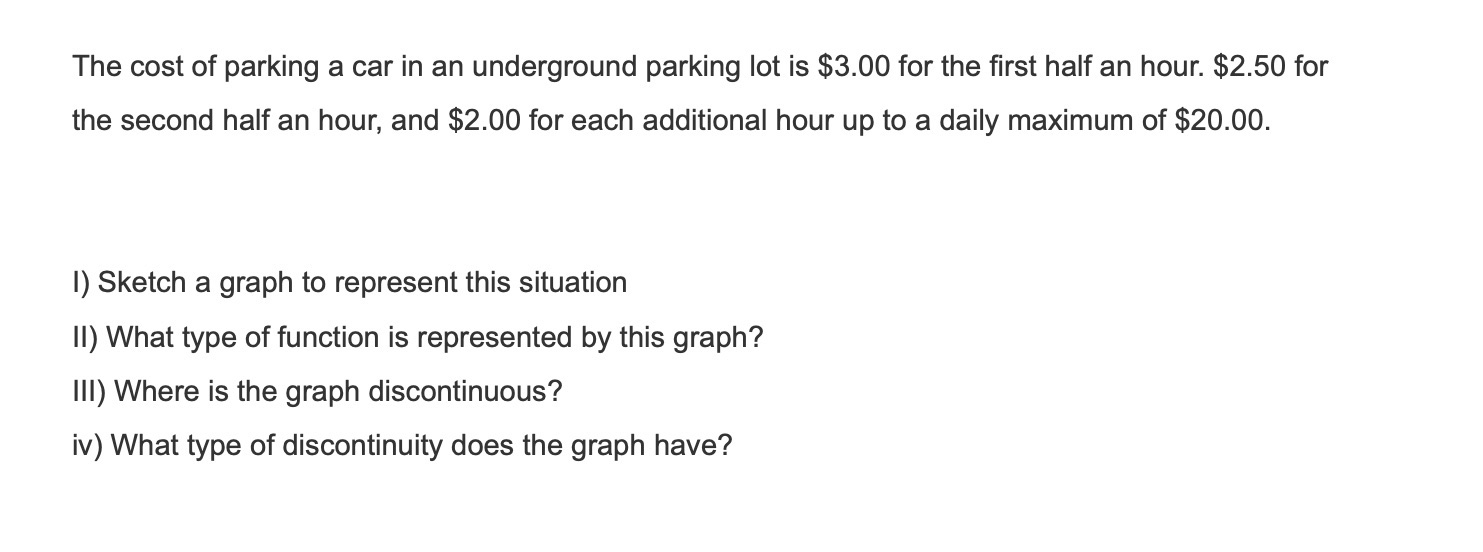 The cost of parking a car in an underground parking lot is \$3.00 for the first half an hour. \$2.50 for the second half an hour, and \$2.00 for each additional hour up to a daily maximum of \$20.00.

I) Sketch a graph to represent this situation
II) What type of function is represented by this graph?
III) Where is the graph discontinuous?
iv) What type of discontinuity does the graph have?